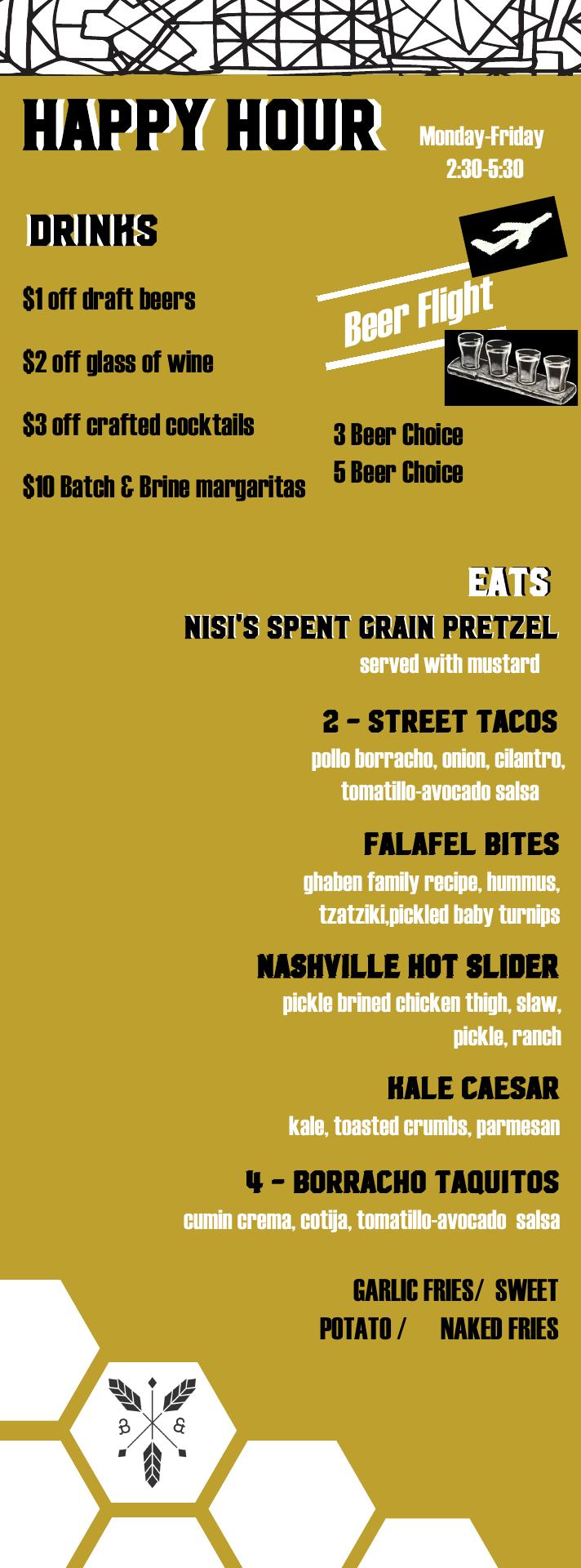 HAPPY HOUR

Monday-Friday
2:30-5:30

DRINKS

$1 off draft beers

$2 off glass of wine

$3 off crafted cocktails

$10 Batch & Brine margaritas

Beer Flight

3 Beer Choice
5 Beer Choice

EATS

NISI'S SPENT GRAIN PRETZEL
served with mustard

2 - STREET TACOS
pollo borracho, onion, cilantro, tomatillo-avocado salsa

FALAFEL BITES
ghaben family recipe, hummus, tzatziki,pickled baby turnips

NASHVILLE HOT SLIDER
pickle brined chicken thigh, slaw, pickle, ranch

KALE CAESAR
kale, toasted crumbs, parmesan

4 - BORRACHO TAQUITOS
cumin crema, cotija, tomatillo-avocado salsa

GARLIC FRIES/ SWEET POTATO / NAKED FRIES

B &